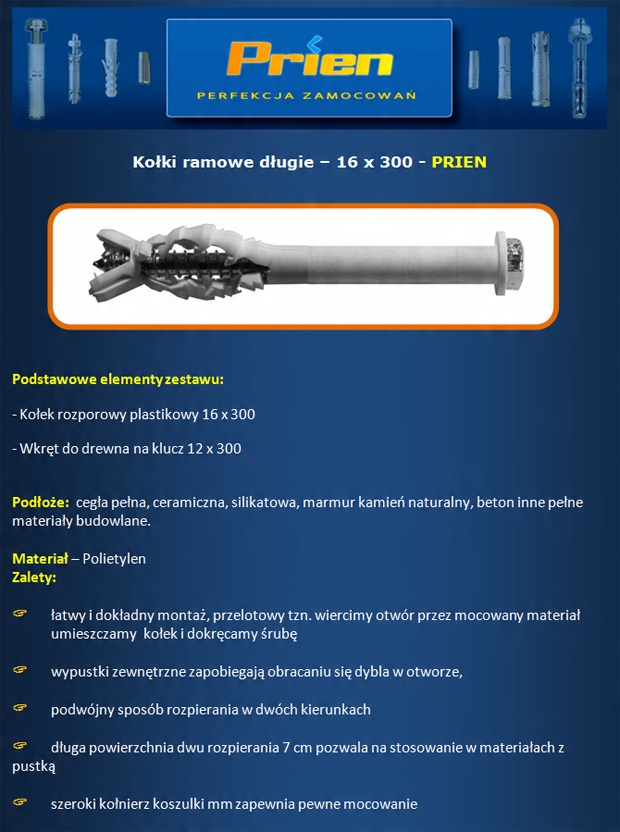 Prien
PERFEKCJA ZAMOCOWAŃ

Kołki ramowe długie – 16 x 300 - PRIEN

Podstawowe elementy zestawu:

- Kołek rozporowy plastikowy 16 x 300

- Wkręt do drewna na klucz 12 x 300

Podłoże: cegła pełna, ceramiczna, silikatowa, marmur kamień naturalny, beton inne pełne materiały budowlane.

Materiał – Polietylen
Zalety:

łatwy i dokładny montaż, przelotowy tzn. wiercimy otwór przez mocowany materiał umieszczamy kołek i dokręcamy śrubę

wypustki zewnętrzne zapobiegają obracaniu się dybla w otworze,

podwójny sposób rozpierania w dwóch kierunkach

długa powierzchnia dwu rozpierania 7 cm pozwala na stosowanie w materiałach z pustką

szeroki kołnierz koszulki mm zapewnia pewne mocowanie